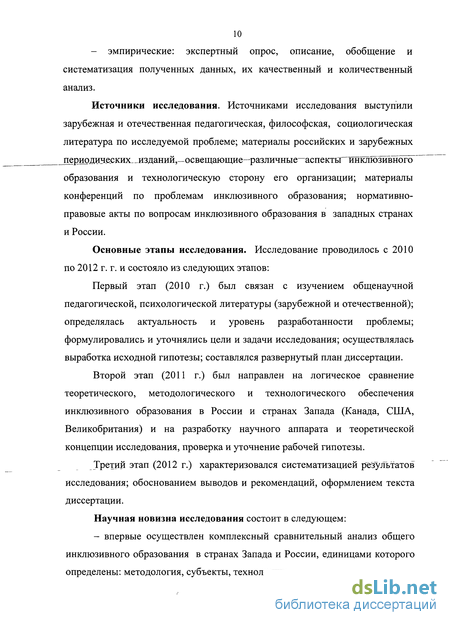 10

– эмпирические: экспертный опрос, описание, обобщение и систематизация полученных данных, их качественный и количественный анализ.

**Источники исследования**. Источниками исследования выступили зарубежная и отечественная педагогическая, философская, социологическая литература по исследуемой проблеме; материалы российских и зарубежных периодических изданий, освещающие различные аспекты инклюзивного образования и технологическую сторону его организации; материалы конференций по проблемам инклюзивного образования; нормативно-правовые акты по вопросам инклюзивного образования в западных странах и России.

**Основные этапы исследования.** Исследование проводилось с 2010 по 2012 г. г. и состояло из следующих этапов:

Первый этап (2010 г.) был связан с изучением общенаучной педагогической, психологической литературы (зарубежной и отечественной); определялась актуальность и уровень разработанности проблемы; формулировались и уточнялись цели и задачи исследования; осуществлялась выработка исходной гипотезы; составлялся развернутый план диссертации.

Второй этап (2011 г.) был направлен на логическое сравнение теоретического, методологического и технологического обеспечения инклюзивного образования в России и странах Запада (Канада, США, Великобритания) и на разработку научного аппарата и теоретической концепции исследования, проверка и уточнение рабочей гипотезы.

Третий этап (2012 г.) характеризовался систематизацией результатов исследования; обоснованием выводов и рекомендаций, оформлением текста диссертации.

**Научная новизна исследования** состоит в следующем:

– впервые осуществлен комплексный сравнительный анализ общего инклюзивного образования в странах Запада и России, единицами которого определены: методология, субъекты, технол

dsLib.net
библиотека диссертаций